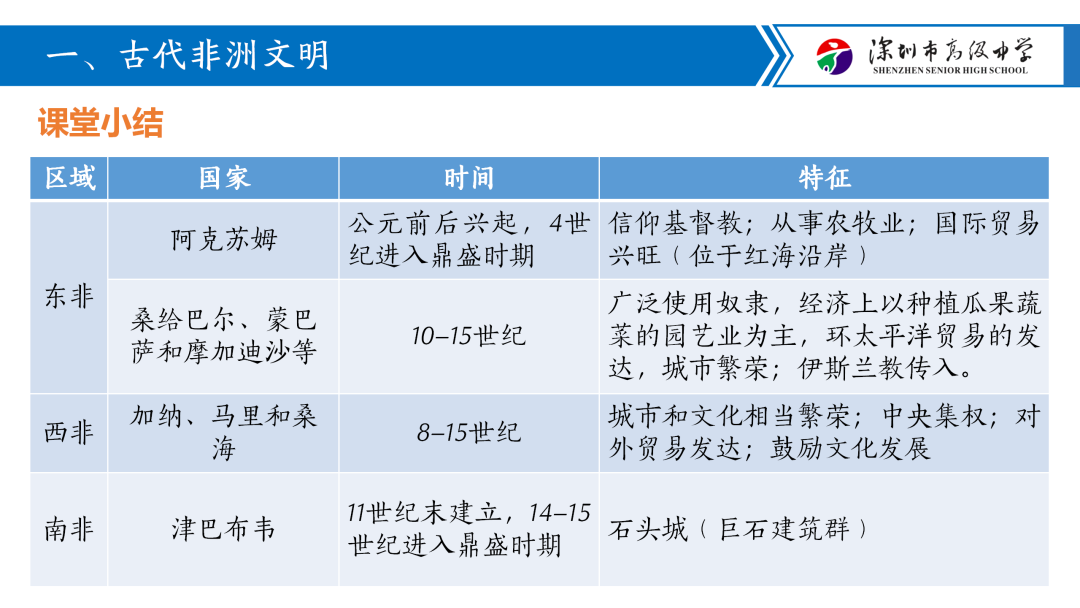 一、古代非洲文明

深圳市高级中学
SHENZHEN SENIOR HIGH SCHOOL

课堂小结

| 区域 | 国家 | 时间 | 特征 |
|---|---|---|---|
| 东非 | 阿克苏姆 | 公元前后兴起，4世纪进入鼎盛时期 | 信仰基督教；从事农牧业；国际贸易兴旺（位于红海沿岸） |
| 东非 | 桑给巴尔、蒙巴萨和摩加迪沙等 | 10–15世纪 | 广泛使用奴隶，经济上以种植瓜果蔬菜的园艺业为主，环太平洋贸易的发达，城市繁荣；伊斯兰教传入。 |
| 西非 | 加纳、马里和桑海 | 8–15世纪 | 城市和文化相当繁荣；中央集权；对外贸易发达；鼓励文化发展 |
| 南非 | 津巴布韦 | 11世纪末建立，14–15世纪进入鼎盛时期 | 石头城（巨石建筑群） |